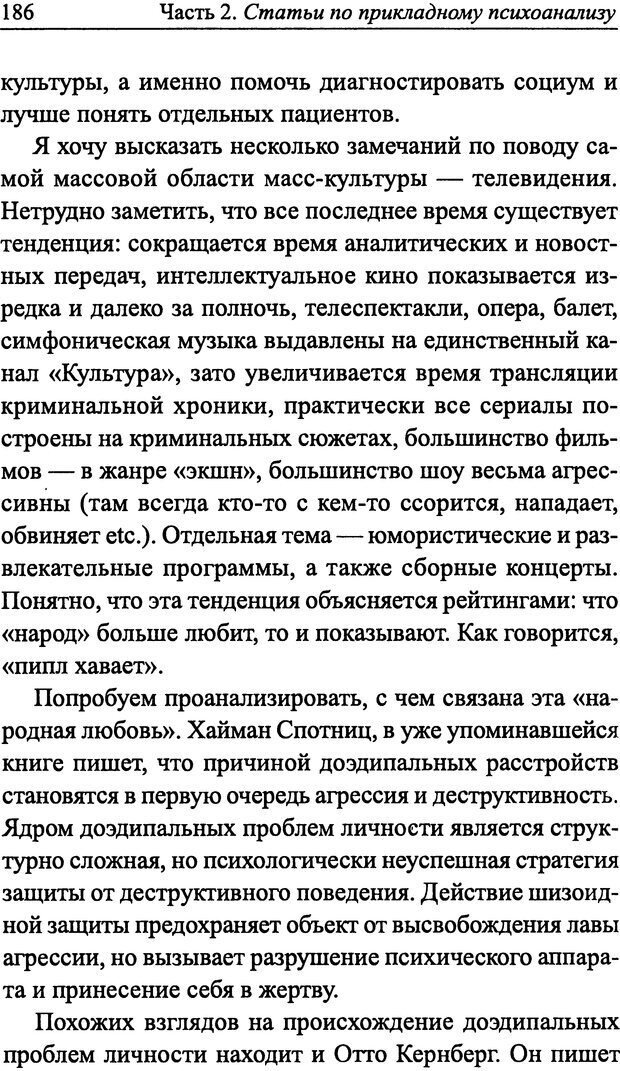 186 Часть 2. Статьи по прикладному психоанализу

культуры, а именно помочь диагностировать социум и лучше понять отдельных пациентов.

Я хочу высказать несколько замечаний по поводу самой массовой области масс-культуры — телевидения. Нетрудно заметить, что все последнее время существует тенденция: сокращается время аналитических и новостных передач, интеллектуальное кино показывается изредка и далеко за полночь, телеспектакли, опера, балет, симфоническая музыка выдавлены на единственный канал «Культура», зато увеличивается время трансляции криминальной хроники, практически все сериалы построены на криминальных сюжетах, большинство фильмов — в жанре «экшн», большинство шоу весьма агрессивны (там всегда кто-то с кем-то ссорится, нападает, обвиняет etc.). Отдельная тема — юмористические и развлекательные программы, а также сборные концерты. Понятно, что эта тенденция объясняется рейтингами: что «народ» больше любит, то и показывают. Как говорится, «пипл хавает».

Попробуем проанализировать, с чем связана эта «народная любовь». Хайман Спотниц, в уже упоминавшейся книге пишет, что причиной доэдипальных расстройств становятся в первую очередь агрессия и деструктивность. Ядром доэдипальных проблем личности является структурно сложная, но психологически неуспешная стратегия защиты от деструктивного поведения. Действие шизоидной защиты предохраняет объект от высвобождения лавы агрессии, но вызывает разрушение психического аппарата и принесение себя в жертву.

Похожих взглядов на происхождение доэдипальных проблем личности находит и Отто Кернберг. Он пишет